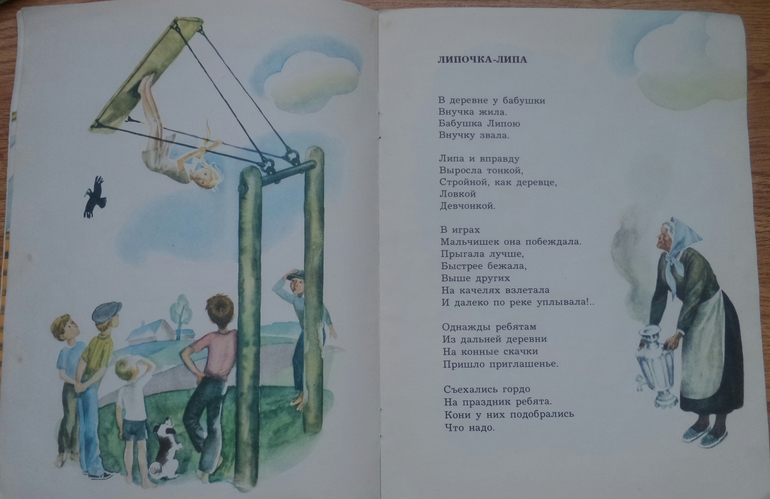 ЛИПОЧКА-ЛИПА

В деревне у бабушки
Внучка жила.
Бабушка Липою
Внучку звала.

Липа и вправду
Выросла тонкой,
Стройной, как деревце,
Ловкой
Девчонкой.

В играх
Мальчишек она побеждала.
Прыгала лучше,
Быстрее бежала,
Выше других
На качелях взлетала
И далеко по реке уплывала!..

Однажды ребятам
Из дальней деревни
На конные скачки
Пришло приглашенье.

Съехались гордо
На праздник ребята.
Кони у них подобрались
Что надо.